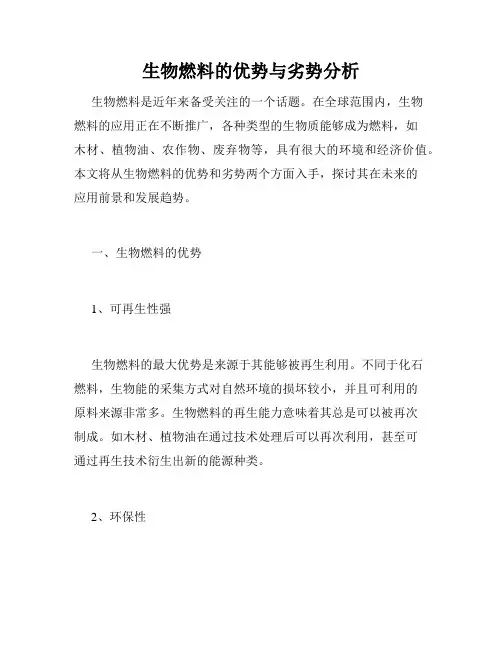 生物燃料的优势与劣势分析

生物燃料是近年来备受关注的一个话题。在全球范围内，生物燃料的应用正在不断推广，各种类型的生物质能够成为燃料，如木材、植物油、农作物、废弃物等，具有很大的环境和经济价值。本文将从生物燃料的优势和劣势两个方面入手，探讨其在未来的应用前景和发展趋势。

一、生物燃料的优势

1、可再生性强

生物燃料的最大优势是来源于其能够被再生利用。不同于化石燃料，生物能的采集方式对自然环境的损坏较小，并且可利用的原料来源非常多。生物燃料的再生能力意味着其总是可以被再次制成。如木材、植物油在通过技术处理后可以再次利用，甚至可通过再生技术衍生出新的能源种类。

2、环保性